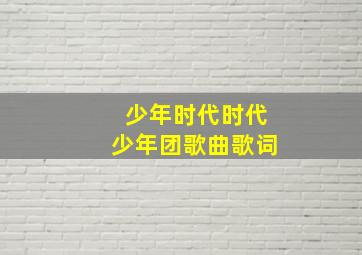 少年时代时代
少年团歌曲歌词